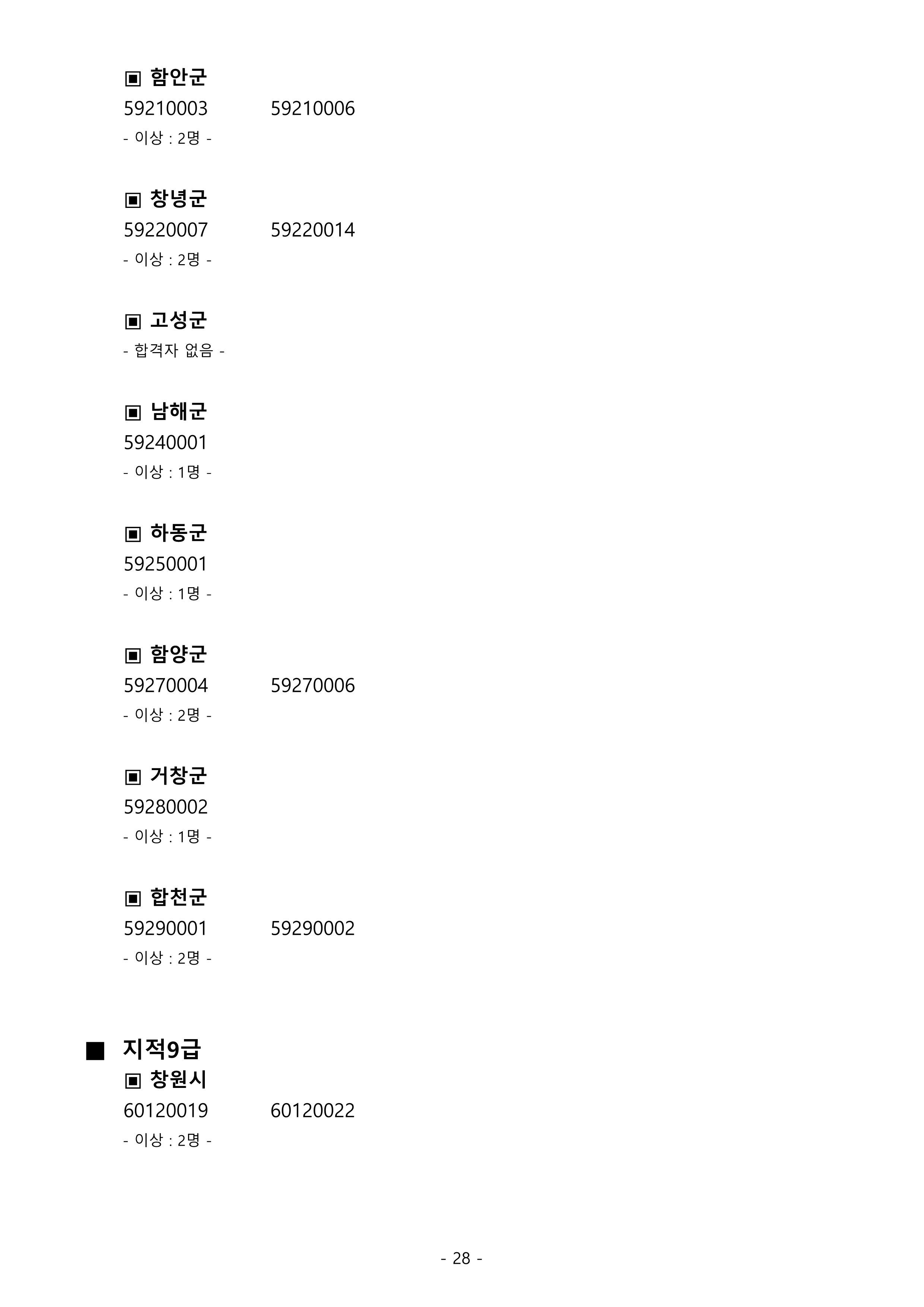 ▣ 함안군
59210003 59210006
- 이상 : 2명 -

▣ 창녕군
59220007 59220014
- 이상 : 2명 -

▣ 고성군
- 합격자 없음 -

▣ 남해군
59240001
- 이상 : 1명 -

▣ 하동군
59250001
- 이상 : 1명 -

▣ 함양군
59270004 59270006
- 이상 : 2명 -

▣ 거창군
59280002
- 이상 : 1명 -

▣ 합천군
59290001 59290002
- 이상 : 2명 -

■ 지적9급
▣ 창원시
60120019 60120022
- 이상 : 2명 -

- 28 -